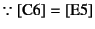 $\because$ [C6] = [E5]